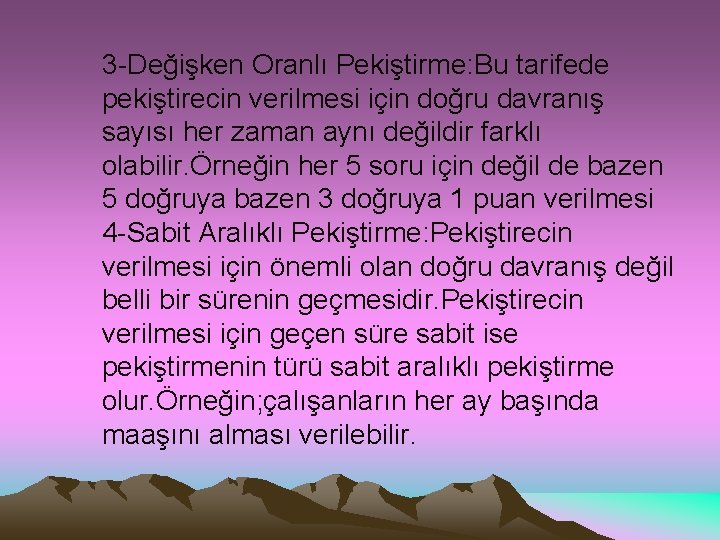 3-Değişken Oranlı Pekiştirme:Bu tarifede pekiştirecin verilmesi için doğru davranış sayısı her zaman aynı değildir farklı olabilir.Örneğin her 5 soru için değil de bazen 5 doğruya bazen 3 doğruya 1 puan verilmesi
4-Sabit Aralıklı Pekiştirme:Pekiştirecin verilmesi için önemli olan doğru davranış değil belli bir sürenin geçmesidir.Pekiştirecin verilmesi için geçen süre sabit ise pekiştirmenin türü sabit aralıklı pekiştirme olur.Örneğin;çalışanların her ay başında maaşını alması verilebilir.